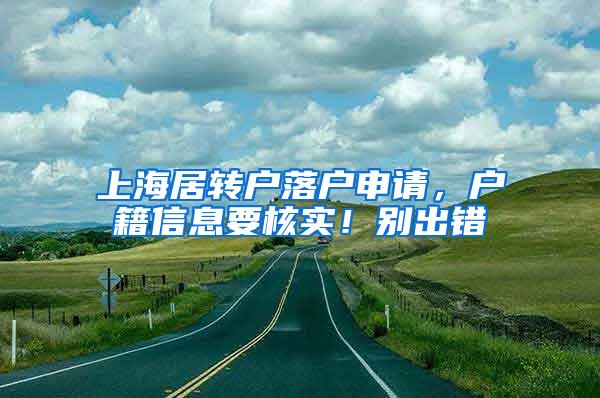 上海居转户落户申请，户籍信息要核实！别出错